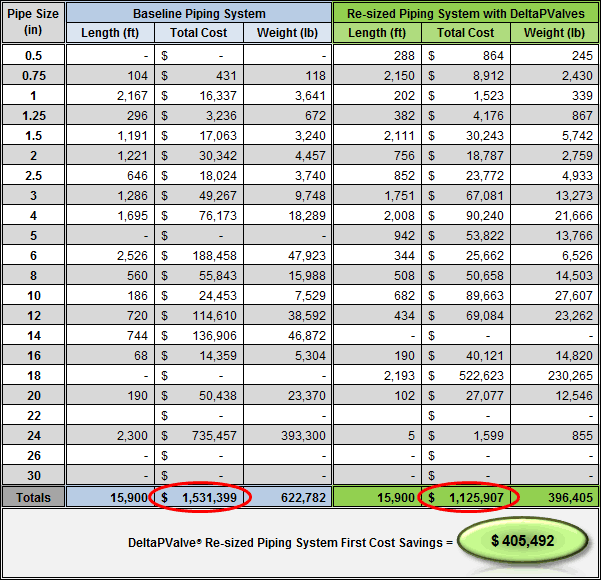 | Pipe Size (in) | Baseline Piping System | | | Re-sized Piping System with DeltaPValves | | |
|---|---|---|---|---|---|---|
| | Length (ft) | Total Cost | Weight (lb) | Length (ft) | Total Cost | Weight (lb) |
| 0.5 | - | $ - | - | 288 | $ 864 | 245 |
| 0.75 | 104 | $ 431 | 118 | 2,150 | $ 8,912 | 2,430 |
| 1 | 2,167 | $ 16,337 | 3,641 | 202 | $ 1,523 | 339 |
| 1.25 | 296 | $ 3,236 | 672 | 382 | $ 4,176 | 867 |
| 1.5 | 1,191 | $ 17,063 | 3,240 | 2,111 | $ 30,243 | 5,742 |
| 2 | 1,221 | $ 30,342 | 4,457 | 756 | $ 18,787 | 2,759 |
| 2.5 | 646 | $ 18,024 | 3,740 | 852 | $ 23,772 | 4,933 |
| 3 | 1,286 | $ 49,267 | 9,748 | 1,751 | $ 67,081 | 13,273 |
| 4 | 1,695 | $ 76,173 | 18,289 | 2,008 | $ 90,240 | 21,666 |
| 5 | - | $ - | - | 942 | $ 53,822 | 13,766 |
| 6 | 2,526 | $ 188,458 | 47,923 | 344 | $ 25,662 | 6,526 |
| 8 | 560 | $ 55,843 | 15,988 | 508 | $ 50,658 | 14,503 |
| 10 | 186 | $ 24,453 | 7,529 | 682 | $ 89,663 | 27,607 |
| 12 | 720 | $ 114,610 | 38,592 | 434 | $ 69,084 | 23,262 |
| 14 | 744 | $ 136,906 | 46,872 | - | $ - | - |
| 16 | 68 | $ 14,359 | 5,304 | 190 | $ 40,121 | 14,820 |
| 18 | - | $ - | - | 2,193 | $ 522,623 | 230,265 |
| 20 | 190 | $ 50,438 | 23,370 | 102 | $ 27,077 | 12,546 |
| 22 | | $ - | - | | $ - | - |
| 24 | 2,300 | $ 735,457 | 393,300 | 5 | $ 1,599 | 855 |
| 26 | - | $ - | - | - | $ - | - |
| 30 | - | $ - | - | - | $ - | - |
| Totals | 15,900 | $ 1,531,399 | 622,782 | 15,900 | $ 1,125,907 | 396,405 |

DeltaPValve® Re-sized Piping System First Cost Savings = $ 405,492